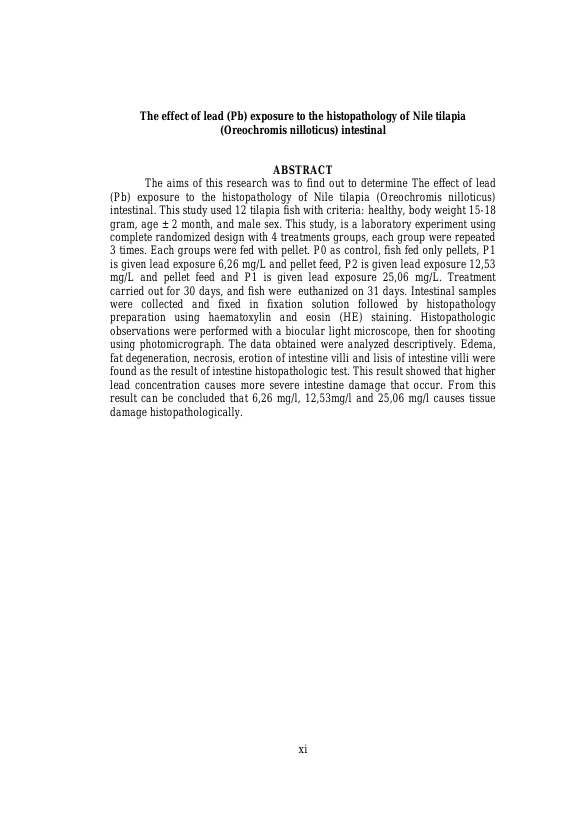 The effect of lead (Pb) exposure to the histopathology of Nile tilapia (Oreochromis nilloticus) intestinal

ABSTRACT

The aims of this research was to find out to determine The effect of lead (Pb) exposure to the histopathology of Nile tilapia (Oreochromis nilloticus) intestinal. This study used 12 tilapia fish with criteria: healthy, body weight 15-18 gram, age ± 2 month, and male sex. This study, is a laboratory experiment using complete randomized design with 4 treatments groups, each group were repeated 3 times. Each groups were fed with pellet. P0 as control, fish fed only pellets, P1 is given lead exposure 6,26 mg/L and pellet feed, P2 is given lead exposure 12,53 mg/L and pellet feed and P1 is given lead exposure 25,06 mg/L. Treatment carried out for 30 days, and fish were euthanized on 31 days. Intestinal samples were collected and fixed in fixation solution followed by histopathology preparation using haematoxylin and eosin (HE) staining. Histopathologic observations were performed with a biocular light microscope, then for shooting using photomicrograph. The data obtained were analyzed descriptively. Edema, fat degeneration, necrosis, erotion of intestine villi and lisis of intestine villi were found as the result of intestine histopathologic test. This result showed that higher lead concentration causes more severe intestine damage that occur. From this result can be concluded that 6,26 mg/l, 12,53mg/l and 25,06 mg/l causes tissue damage histopathologically.

xi